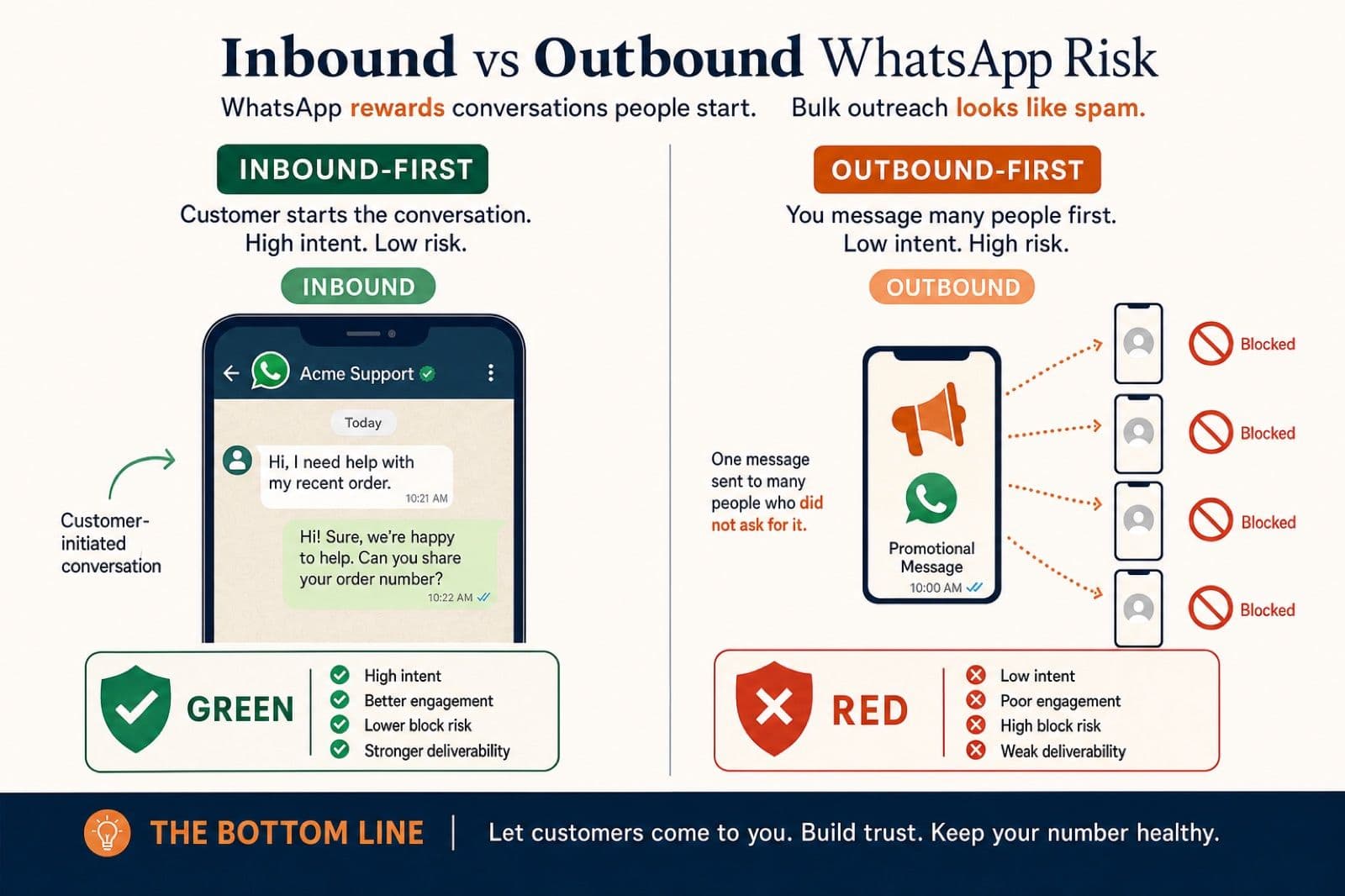 Inbound vs Outbound WhatsApp Risk

WhatsApp rewards conversations people start. Bulk outreach looks like spam.

INBOUND-FIRST

Customer starts the conversation. High intent. Low risk.

INBOUND

Acme Support

Today

Hi, I need help with my recent order.
10:21 AM

Hi! Sure, we're happy to help. Can you share your order number?
10:22 AM

Customer-initiated conversation

GREEN

High intent
Better engagement
Lower block risk
Stronger deliverability

OUTBOUND-FIRST

You message many people first. Low intent. High risk.

OUTBOUND

One message sent to many people who did not ask for it.

Promotional Message
10:00 AM

Blocked

Blocked

Blocked

Blocked

RED

Low intent
Poor engagement
High block risk
Weak deliverability

THE BOTTOM LINE | Let customers come to you. Build trust. Keep your number healthy.